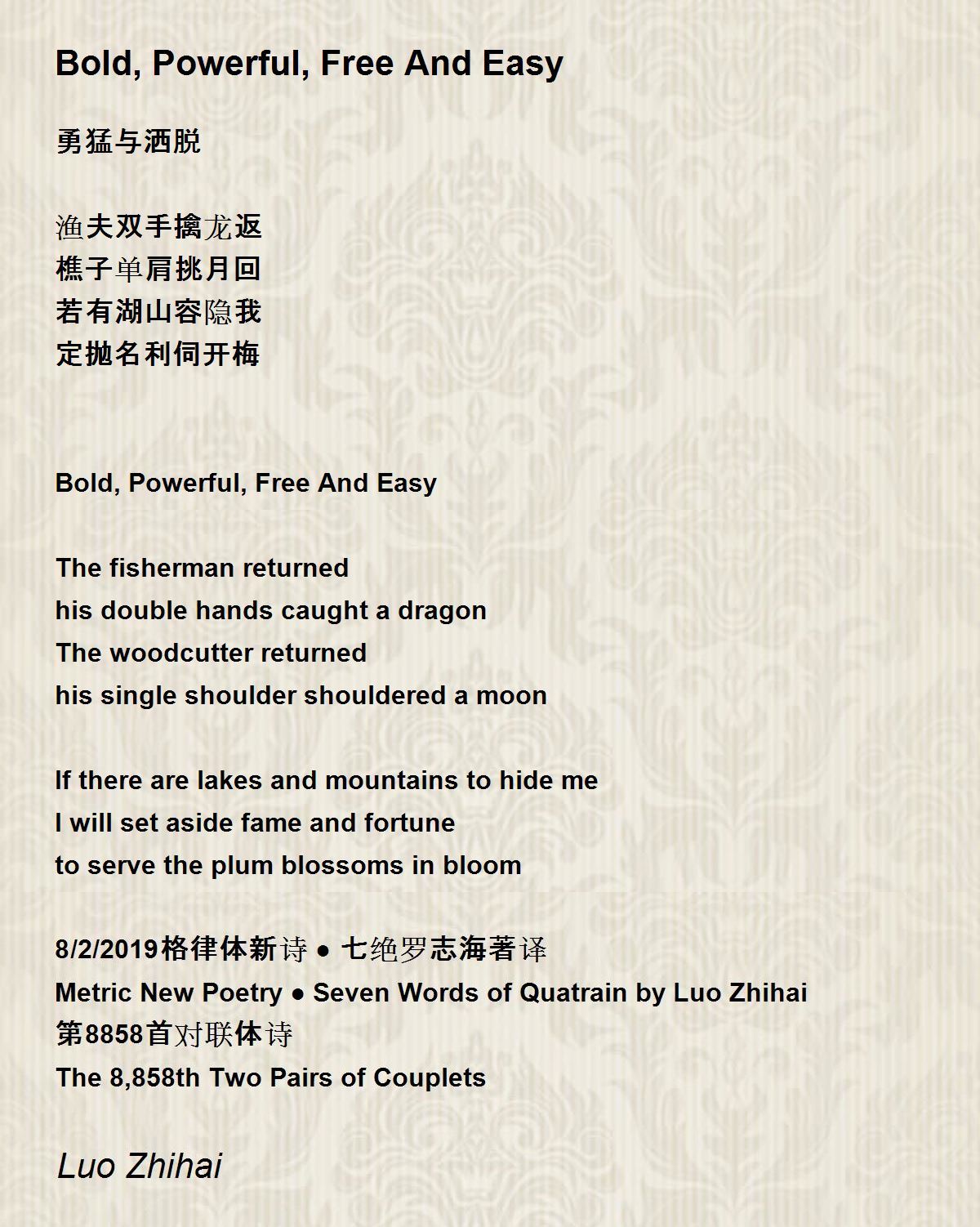 Bold, Powerful, Free And Easy

勇猛与洒脱

渔夫双手擒龙返
樵子单肩挑月回
若有湖山容隐我
定抛名利伺开梅

Bold, Powerful, Free And Easy

The fisherman returned
his double hands caught a dragon
The woodcutter returned
his single shoulder shouldered a moon

If there are lakes and mountains to hide me
I will set aside fame and fortune
to serve the plum blossoms in bloom

8/2/2019格律体新诗 ● 七绝罗志海著译
Metric New Poetry ● Seven Words of Quatrain by Luo Zhihai
第8858首对联体诗
The 8,858th Two Pairs of Couplets

Luo Zhihai